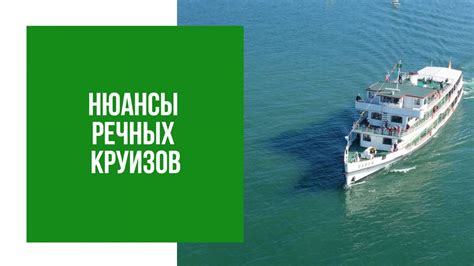 НЮАНСЫ РЕЧНЫХ КРУИЗОВ